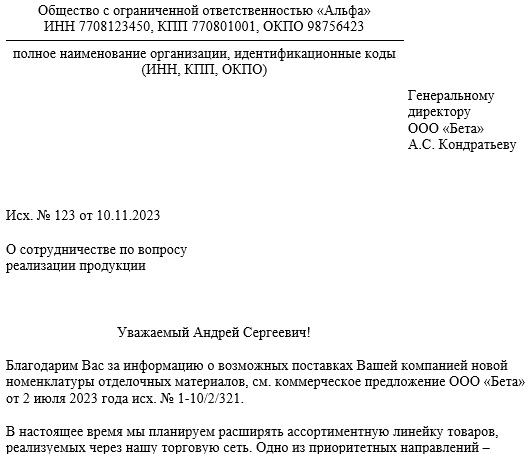 Общество с ограниченной ответственностью «Альфа»
ИНН 7708123450, КПП 770801001, ОКПО 98756423

полное наименование организации, идентификационные коды (ИНН, КПП, ОКПО)

Генеральному директору ООО «Бета» А.С. Кондратьеву

Исх. № 123 от 10.11.2023

О сотрудничестве по вопросу реализации продукции

Уважаемый Андрей Сергеевич!

Благодарим Вас за информацию о возможных поставках Вашей компанией новой номенклатуры отделочных материалов, см. коммерческое предложение ООО «Бета» от 2 июля 2023 года исх. № 1-10/2/321.

В настоящее время мы планируем расширять ассортиментную линейку товаров, реализуемых через нашу торговую сеть. Одно из приоритетных направлений –